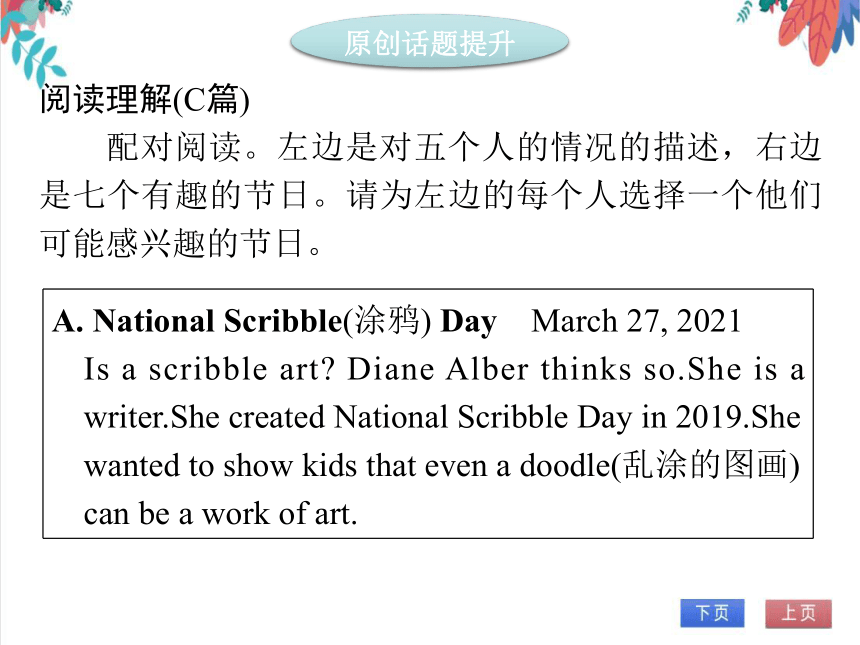 原创话题提升

阅读理解(C篇)

配对阅读。左边是对五个人的情况的描述，右边是七个有趣的节日。请为左边的每个人选择一个他们可能感兴趣的节日。

A. National Scribble(涂鸦) Day March 27, 2021
Is a scribble art? Diane Alber thinks so.She is a writer.She created National Scribble Day in 2019.She wanted to show kids that even a doodle(乱涂的图画) can be a work of art.

下页 上页